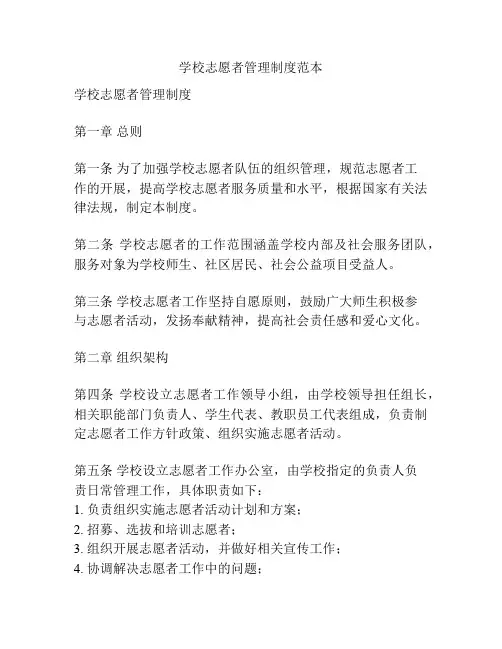 学校志愿者管理制度范本

学校志愿者管理制度

第一章 总则

第一条 为了加强学校志愿者队伍的组织管理，规范志愿者工作的开展，提高学校志愿者服务质量和水平，根据国家有关法律法规，制定本制度。

第二条 学校志愿者的工作范围涵盖学校内部及社会服务团队，服务对象为学校师生、社区居民、社会公益项目受益人。

第三条 学校志愿者工作坚持自愿原则，鼓励广大师生积极参与志愿者活动，发扬奉献精神，提高社会责任感和爱心文化。

第二章 组织架构

第四条 学校设立志愿者工作领导小组，由学校领导担任组长，相关职能部门负责人、学生代表、教职员工代表组成，负责制定志愿者工作方针政策、组织实施志愿者活动。

第五条 学校设立志愿者工作办公室，由学校指定的负责人负责日常管理工作，具体职责如下：
1. 负责组织实施志愿者活动计划和方案；
2. 招募、选拔和培训志愿者；
3. 组织开展志愿者活动，并做好相关宣传工作；
4. 协调解决志愿者工作中的问题；